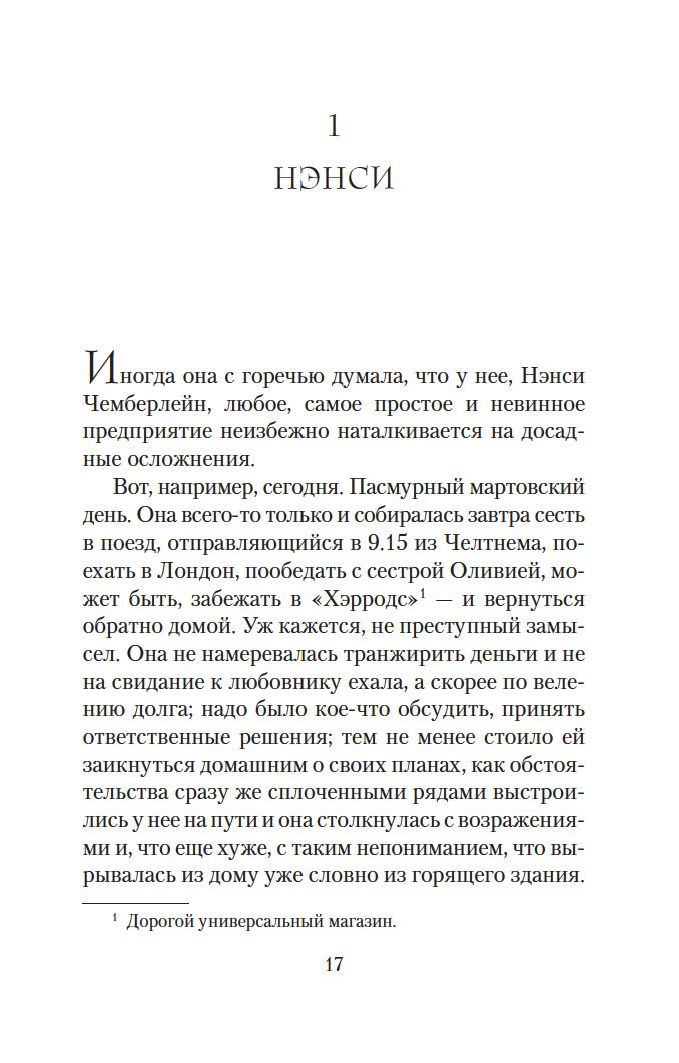 1

НЭНСИ

Иногда она с горечью думала, что у нее, Нэнси Чемберлейн, любое, самое простое и невинное предприятие неизбежно наталкивается на досадные осложнения.

Вот, например, сегодня. Пасмурный мартовский день. Она всего-то только и собиралась завтра сесть в поезд, отправляющийся в 9.15 из Челтнема, поехать в Лондон, пообедать с сестрой Оливией, может быть, забежать в «Хэрродс»$^1$ — и вернуться обратно домой. Уж кажется, не преступный замысел. Она не намеревалась транжирить деньги и не на свидание к любовнику ехала, а скорее по велению долга; надо было кое-что обсудить, принять ответственные решения; тем не менее стоило ей заикнуться домашним о своих планах, как обстоятельства сразу же сплоченными рядами выстроились у нее на пути и она столкнулась с возражениями и, что еще хуже, с таким непониманием, что вырывалась из дому уже словно из горящего здания.

$^1$ Дорогой универсальный магазин.

17